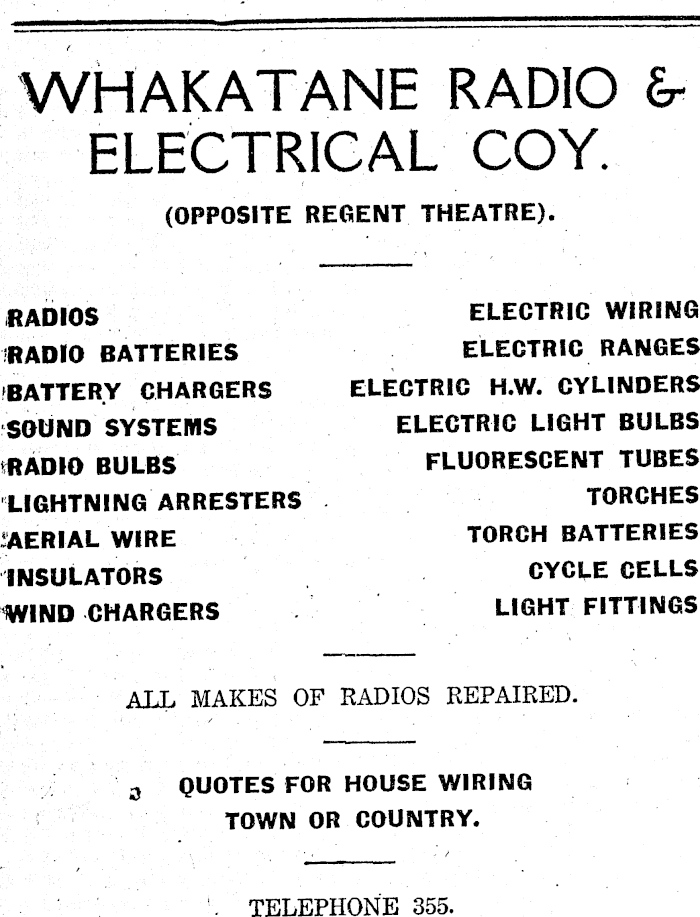 WHAKATANE RADIO & ELECTRICAL COY.

(OPPOSITE REGENT THEATRE).

RADIOS
RADIO BATTERIES
BATTERY CHARGERS
SOUND SYSTEMS
RADIO BULBS
LIGHTNING ARRESTERS
AERIAL WIRE
INSULATORS
WIND CHARGERS

ELECTRIC WIRING
ELECTRIC RANGES
ELECTRIC H.W. CYLINDERS
ELECTRIC LIGHT BULBS
FLUORESCENT TUBES
TORCHES
TORCH BATTERIES
CYCLE CELLS
LIGHT FITTINGS

ALL MAKES OF RADIOS REPAIRED.

QUOTES FOR HOUSE WIRING TOWN OR COUNTRY.

TELEPHONE 355.